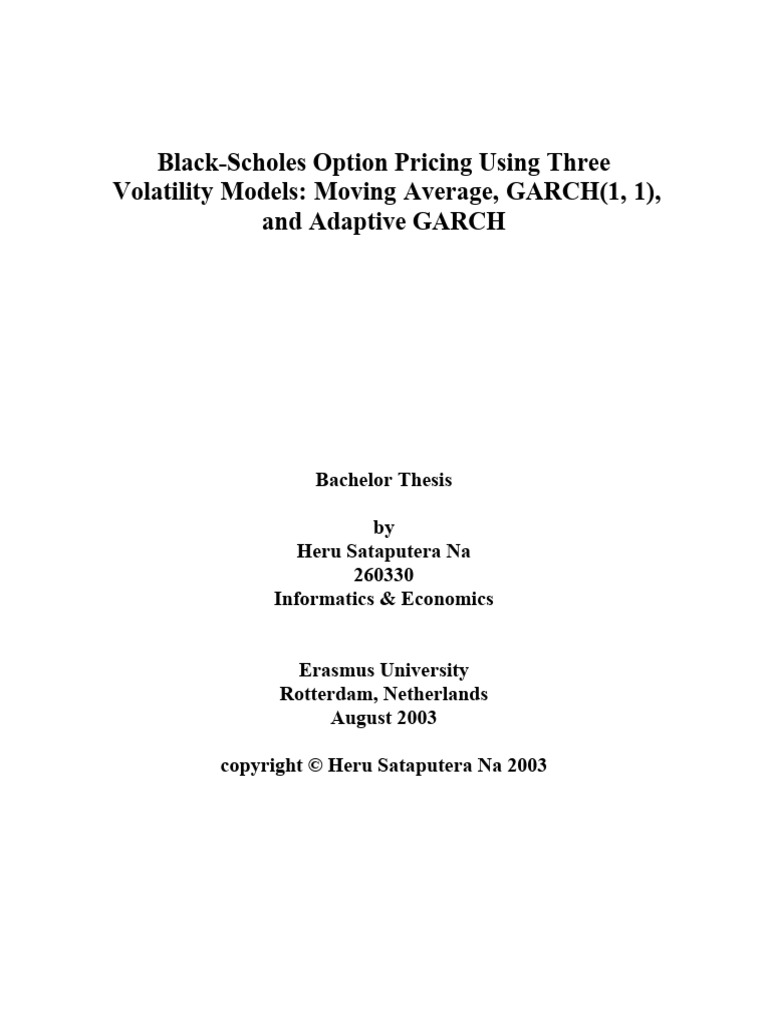 Black-Scholes Option Pricing Using Three Volatility Models: Moving Average, GARCH(1, 1), and Adaptive GARCH

Bachelor Thesis

by
Heru Sataputera Na
260330
Informatics & Economics

Erasmus University
Rotterdam, Netherlands
August 2003

copyright © Heru Sataputera Na 2003